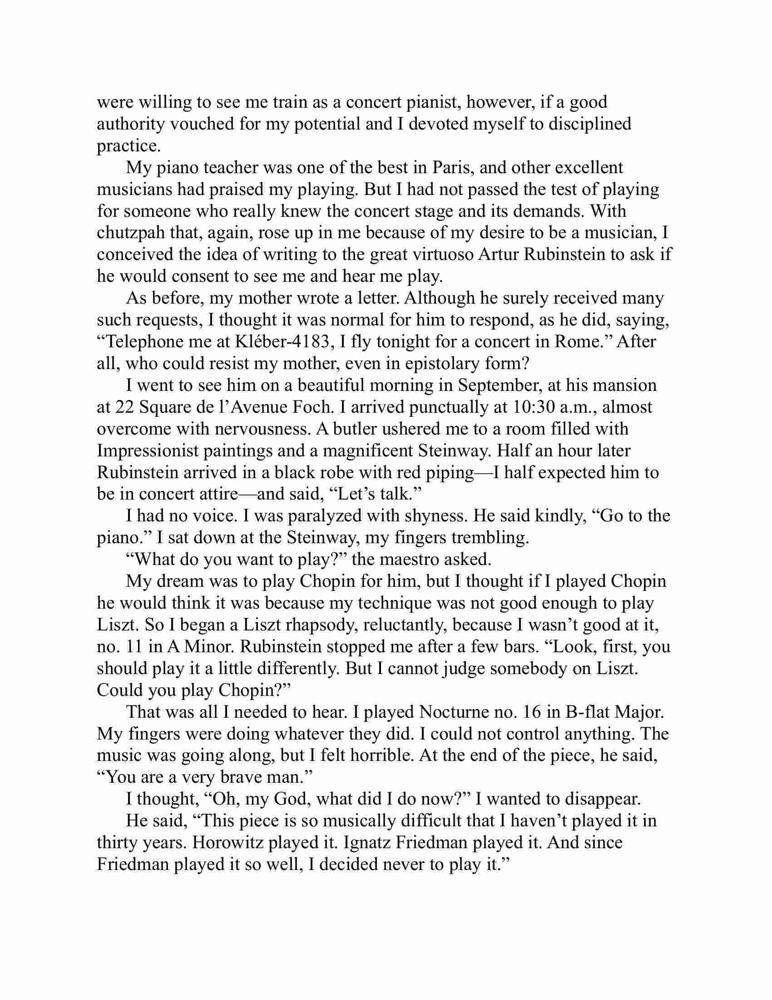 were willing to see me train as a concert pianist, however, if a good authority vouched for my potential and I devoted myself to disciplined practice.

My piano teacher was one of the best in Paris, and other excellent musicians had praised my playing. But I had not passed the test of playing for someone who really knew the concert stage and its demands. With chutzpah that, again, rose up in me because of my desire to be a musician, I conceived the idea of writing to the great virtuoso Artur Rubinstein to ask if he would consent to see me and hear me play.

As before, my mother wrote a letter. Although he surely received many such requests, I thought it was normal for him to respond, as he did, saying, “Telephone me at Kléber-4183, I fly tonight for a concert in Rome.” After all, who could resist my mother, even in epistolary form?

I went to see him on a beautiful morning in September, at his mansion at 22 Square de l’Avenue Foch. I arrived punctually at 10:30 a.m., almost overcome with nervousness. A butler ushered me to a room filled with Impressionist paintings and a magnificent Steinway. Half an hour later Rubinstein arrived in a black robe with red piping—I half expected him to be in concert attire—and said, “Let’s talk.”

I had no voice. I was paralyzed with shyness. He said kindly, “Go to the piano.” I sat down at the Steinway, my fingers trembling.

“What do you want to play?” the maestro asked.

My dream was to play Chopin for him, but I thought if I played Chopin he would think it was because my technique was not good enough to play Liszt. So I began a Liszt rhapsody, reluctantly, because I wasn’t good at it, no. 11 in A Minor. Rubinstein stopped me after a few bars. “Look, first, you should play it a little differently. But I cannot judge somebody on Liszt. Could you play Chopin?”

That was all I needed to hear. I played Nocturne no. 16 in B-flat Major. My fingers were doing whatever they did. I could not control anything. The music was going along, but I felt horrible. At the end of the piece, he said, “You are a very brave man.”

I thought, “Oh, my God, what did I do now?” I wanted to disappear.

He said, “This piece is so musically difficult that I haven’t played it in thirty years. Horowitz played it. Ignatz Friedman played it. And since Friedman played it so well, I decided never to play it.”